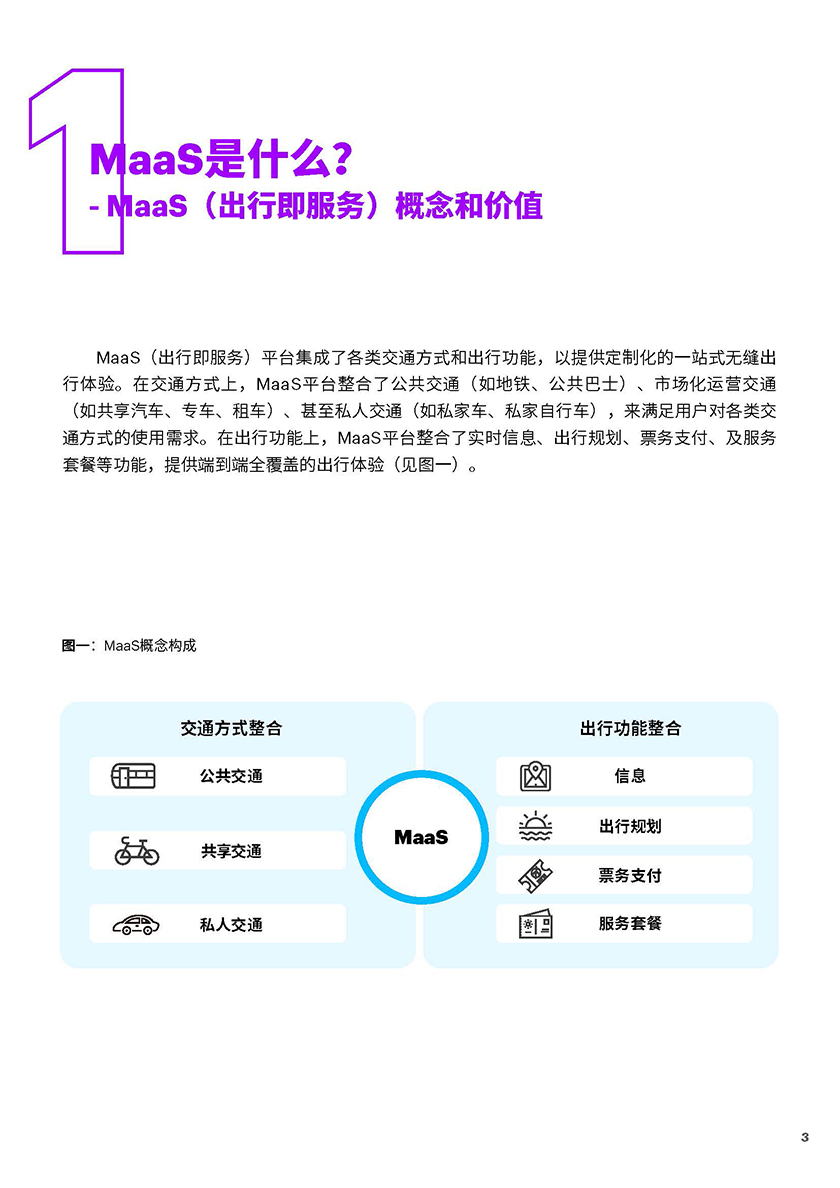 1

MaaS是什么?
- MaaS（出行即服务）概念和价值

MaaS（出行即服务）平台集成了各类交通方式和出行功能，以提供定制化的一站式无缝出行体验。在交通方式上，MaaS平台整合了公共交通（如地铁、公共巴士）、市场化运营交通（如共享汽车、专车、租车）、甚至私人交通（如私家车、私家自行车），来满足用户对各类交通方式的使用需求。在出行功能上，MaaS平台整合了实时信息、出行规划、票务支付、及服务套餐等功能，提供端到端全覆盖的出行体验（见图一）。

图一：MaaS概念构成

交通方式整合
公共交通
共享交通
私人交通

MaaS

出行功能整合
信息
出行规划
票务支付
服务套餐

3